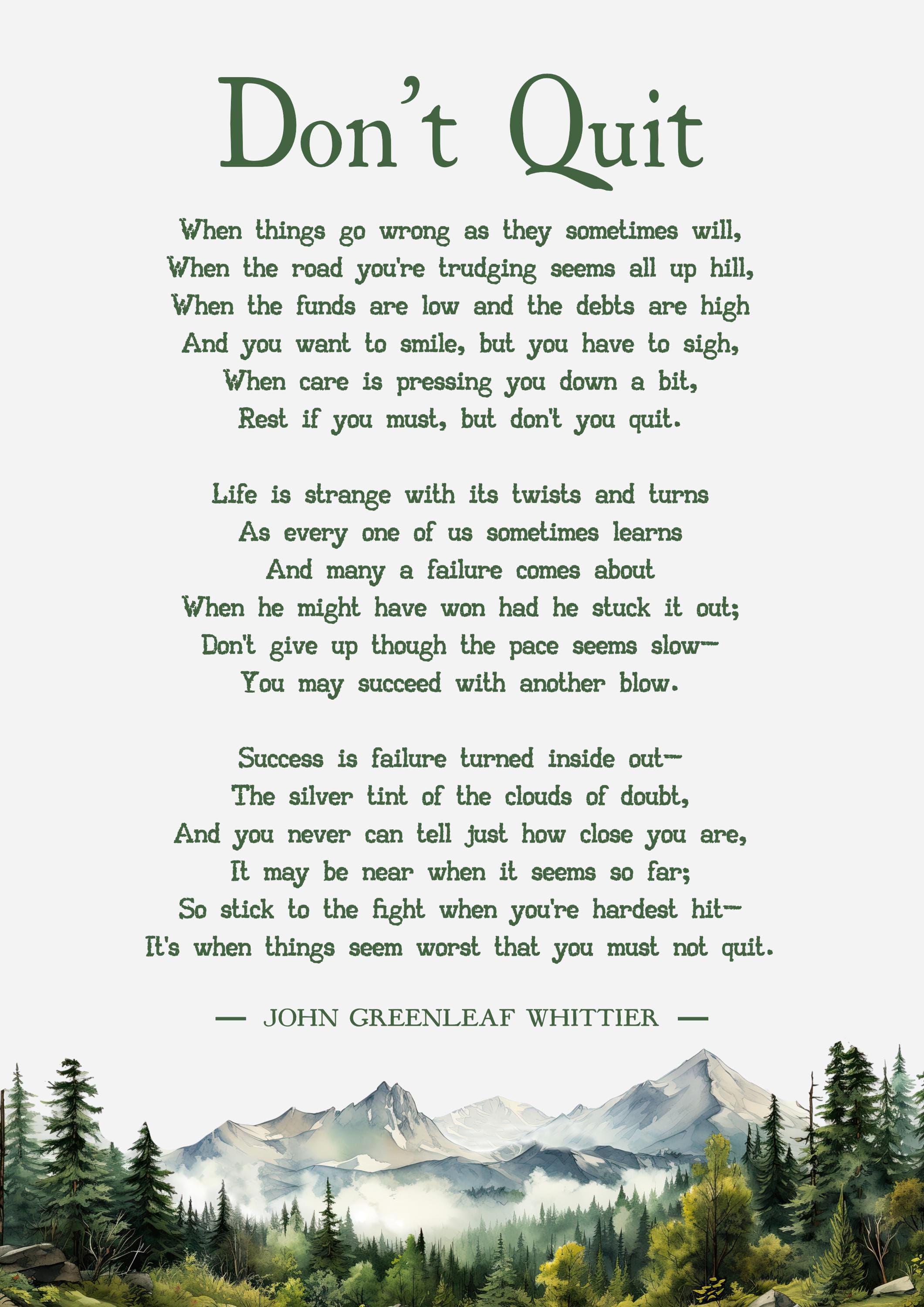 Don't Quit

When things go wrong as they sometimes will,
When the road you're trudging seems all up hill,
When the funds are low and the debts are high
And you want to smile, but you have to sigh,
When care is pressing you down a bit,
Rest if you must, but don't you quit.

Life is strange with its twists and turns
As every one of us sometimes learns
And many a failure comes about
When he might have won had he stuck it out;
Don't give up though the pace seems slow—
You may succeed with another blow.

Success is failure turned inside out—
The silver tint of the clouds of doubt,
And you never can tell just how close you are,
It may be near when it seems so far;
So stick to the fight when you're hardest hit—
It's when things seem worst that you must not quit.

— JOHN GREENLEAF WHITTIER —